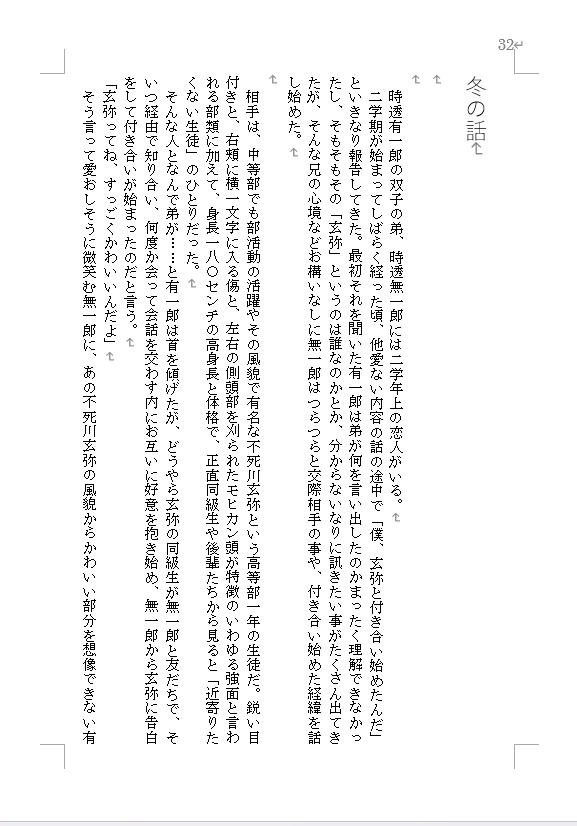 32

冬の話

時透有一郎の双子の弟、時透無一郎には二学年上の恋人がいる。

二学期が始まってしばらく経った頃、他愛ない内容の話の途中で「僕、玄弥と付き合い始めたんだ」といきなり報告してきた。最初それを聞いた有一郎は弟が何を言い出したのかまったく理解できなかったし、そもそもその「玄弥」というのは誰なのかとか、分からないなりに訊きたい事がたくさん出てきたが、そんな兄の心境などお構いなしに無一郎はつらつらと交際相手の事や、付き合い始めた経緯を話し始めた。

相手は、中等部でも部活動の活躍やその風貌で有名な不死川玄弥という高等部一年の生徒だ。鋭い目付きと、右頬に横一文字に入る傷と、左右の側頭部を刈られたモヒカン頭が特徴のいわゆる強面と言われる部類に加えて、身長一八〇センチの高身長と体格で、正直同級生や後輩たちから見ると「近寄りたくない生徒」のひとりだった。

そんな人となんで弟が……と有一郎は首を傾げたが、どうやら玄弥の同級生が無一郎と友だちで、そいつ経由で知り合い、何度か会って会話を交わす内にお互いに好意を抱き始め、無一郎から玄弥に告白をして付き合いが始まったのだと言う。

「玄弥ってね、すっごくかわいいんだよ」

そう言って愛おしそうに微笑む無一郎に、あの不死川玄弥の風貌からかわいい部分を想像できない有